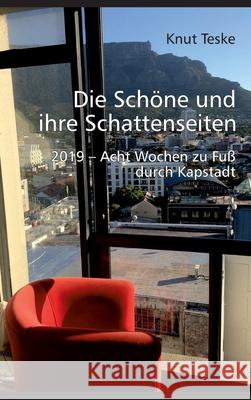 Knut Teske

Die Schöne und ihre Schattenseiten

2019 – Acht Wochen zu Fuß durch Kapstadt

Kraina Książek